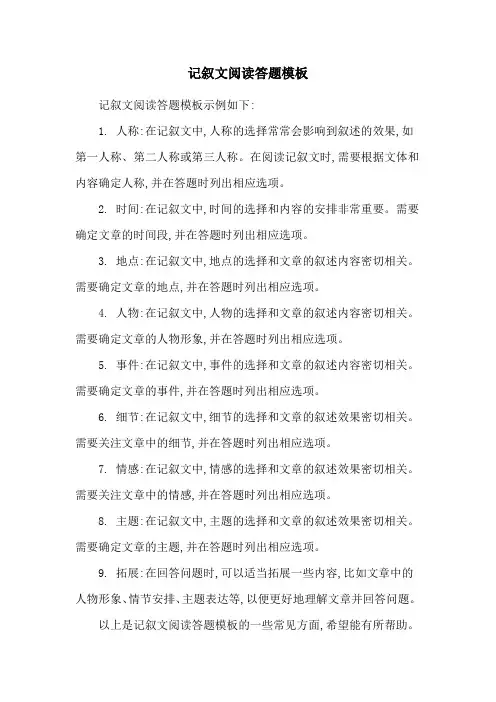 记叙文阅读答题模板

记叙文阅读答题模板示例如下:

1. 人称:在记叙文中,人称的选择常常会影响到叙述的效果,如第一人称、第二人称或第三人称。在阅读记叙文时,需要根据文体和内容确定人称,并在答题时列出相应选项。

2. 时间:在记叙文中,时间的选择和内容的安排非常重要。需要确定文章的时间段,并在答题时列出相应选项。

3. 地点:在记叙文中,地点的选择和文章的叙述内容密切相关。需要确定文章的地点,并在答题时列出相应选项。

4. 人物:在记叙文中,人物的选择和文章的叙述内容密切相关。需要确定文章的人物形象,并在答题时列出相应选项。

5. 事件:在记叙文中,事件的选择和文章的叙述内容密切相关。需要确定文章的事件,并在答题时列出相应选项。

6. 细节:在记叙文中,细节的选择和文章的叙述效果密切相关。需要关注文章中的细节,并在答题时列出相应选项。

7. 情感:在记叙文中,情感的选择和文章的叙述效果密切相关。需要关注文章中的情感,并在答题时列出相应选项。

8. 主题:在记叙文中,主题的选择和文章的叙述效果密切相关。需要确定文章的主题,并在答题时列出相应选项。

9. 拓展:在回答问题时,可以适当拓展一些内容,比如文章中的人物形象、情节安排、主题表达等,以便更好地理解文章并回答问题。

以上是记叙文阅读答题模板的一些常见方面,希望能有所帮助。